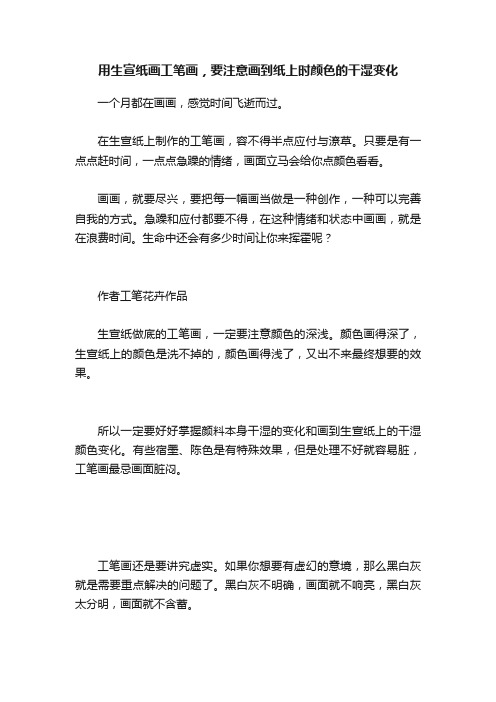 用生宣纸画工笔画，要注意画到纸上时颜色的干湿变化

一个月都在画画，感觉时间飞逝而过。

在生宣纸上制作的工笔画，容不得半点应付与潦草。只要是有一点点赶时间，一点点急躁的情绪，画面立马会给你点颜色看看。

画画，就要尽兴，要把每一幅画当做是一种创作，一种可以完善自我的方式。急躁和应付都要不得，在这种情绪和状态中画画，就是在浪费时间。生命中还会有多少时间让你来挥霍呢？

作者工笔花卉作品

生宣纸做底的工笔画，一定要注意颜色的深浅。颜色画得深了，生宣纸上的颜色是洗不掉的，颜色画得浅了，又出不来最终想要的效果。

所以一定要好好掌握颜料本身干湿的变化和画到生宣纸上的干湿颜色变化。有些宿墨、陈色是有特殊效果，但是处理不好就容易脏，工笔画最忌画面脏闷。

工笔画还是要讲究虚实。如果你想要有虚幻的意境，那么黑白灰就是需要重点解决的问题了。黑白灰不明确，画面就不响亮，黑白灰太分明，画面就不含蓄。